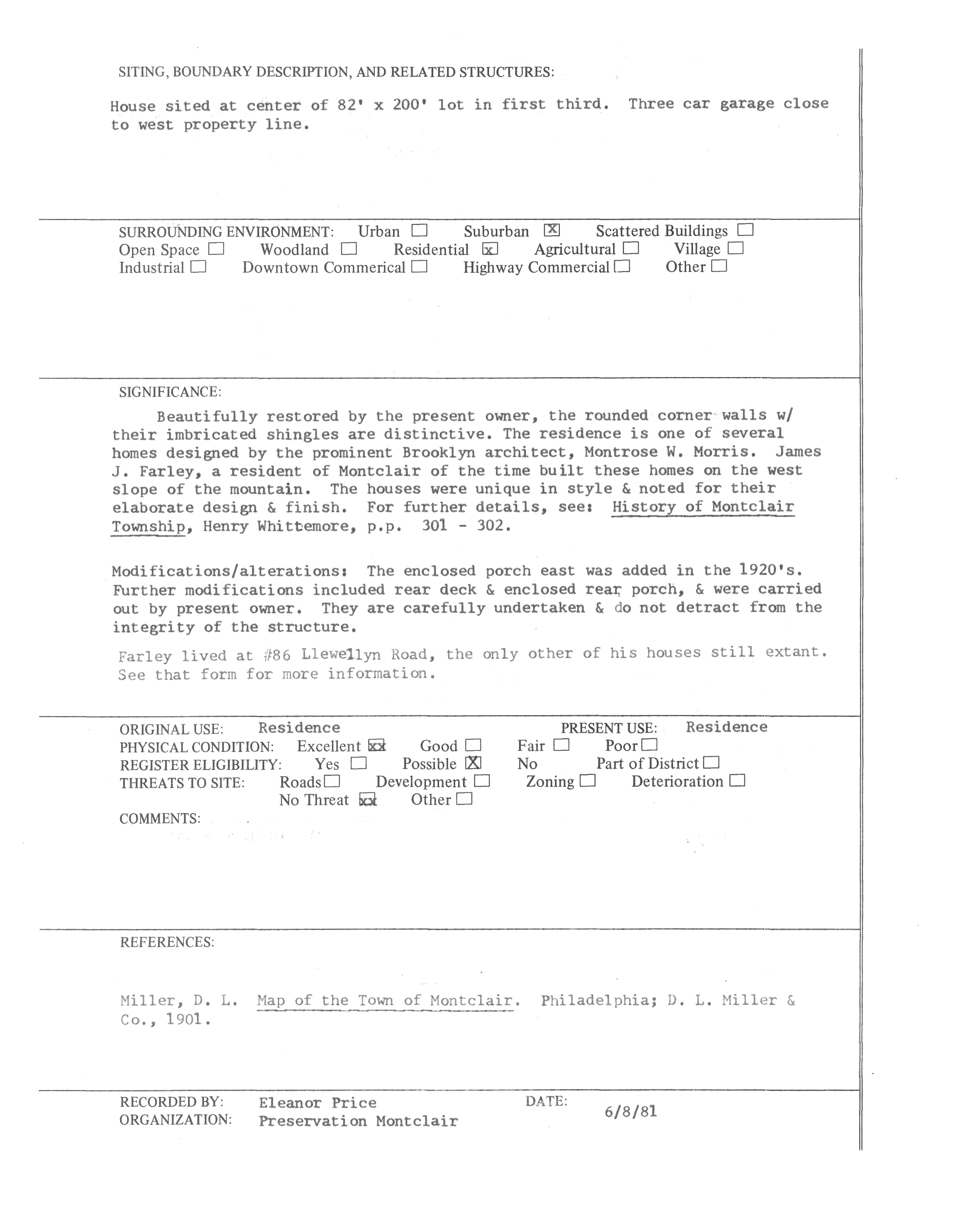 SITING, BOUNDARY DESCRIPTION, AND RELATED STRUCTURES:

House sited at center of 82' x 200' lot in first third. Three car garage close to west property line.

SURROUNDING ENVIRONMENT: Urban ☐ Suburban ☒ Scattered Buildings ☐
Open Space ☐ Woodland ☐ Residential ☒ Agricultural ☐ Village ☐
Industrial ☐ Downtown Commerical ☐ Highway Commercial ☐ Other ☐

SIGNIFICANCE:

Beautifully restored by the present owner, the rounded corner walls w/ their imbricated shingles are distinctive. The residence is one of several homes designed by the prominent Brooklyn architect, Montrose W. Morris. James J. Farley, a resident of Montclair of the time built these homes on the west slope of the mountain. The houses were unique in style & noted for their elaborate design & finish. For further details, see: History of Montclair Township, Henry Whittemore, p.p. 301 - 302.

Modifications/alterations: The enclosed porch east was added in the 1920's. Further modifications included rear deck & enclosed rear porch, & were carried out by present owner. They are carefully undertaken & do not detract from the integrity of the structure.

Farley lived at #86 Llewellyn Road, the only other of his houses still extant. See that form for more information.

ORIGINAL USE: Residence PRESENT USE: Residence
PHYSICAL CONDITION: Excellent ☒ Good ☐ Fair ☐ Poor ☐
REGISTER ELIGIBILITY: Yes ☐ Possible ☒ No Part of District ☐
THREATS TO SITE: Roads ☐ Development ☐ Zoning ☐ Deterioration ☐
No Threat ☒ Other ☐
COMMENTS:

REFERENCES:

Miller, D. L. Map of the Town of Montclair. Philadelphia; D. L. Miller & Co., 1901.

RECORDED BY: Eleanor Price DATE: 6/8/81
ORGANIZATION: Preservation Montclair